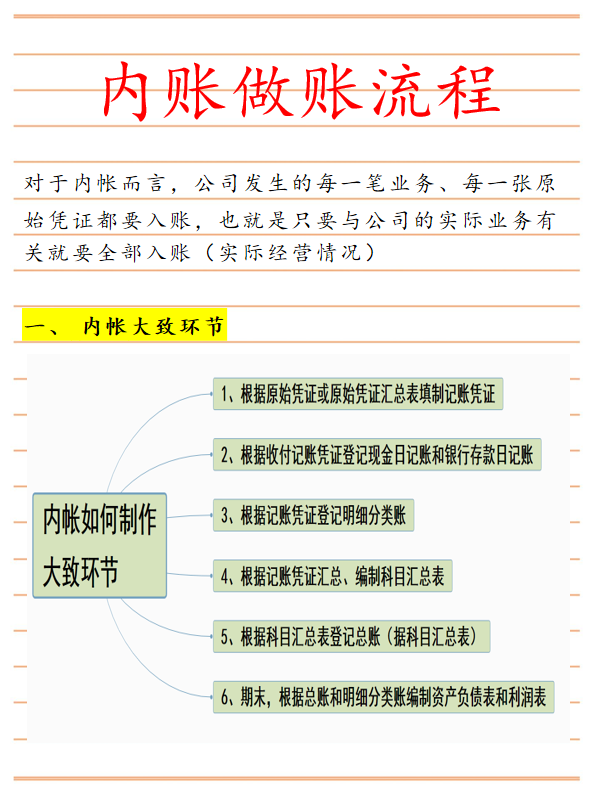 内账做账流程

对于内帐而言，公司发生的每一笔业务、每一张原始凭证都要入账，也就是只要与公司的实际业务有关就要全部入账（实际经营情况）

一、 内帐大致环节

内帐如何制作大致环节

1、根据原始凭证或原始凭证汇总表填制记账凭证

2、根据收付记账凭证登记现金日记账和银行存款日记账

3、根据记账凭证登记明细分类账

4、根据记账凭证汇总、编制科目汇总表

5、根据科目汇总表登记总账（据科目汇总表）

6、期末，根据总账和明细分类账编制资产负债表和利润表